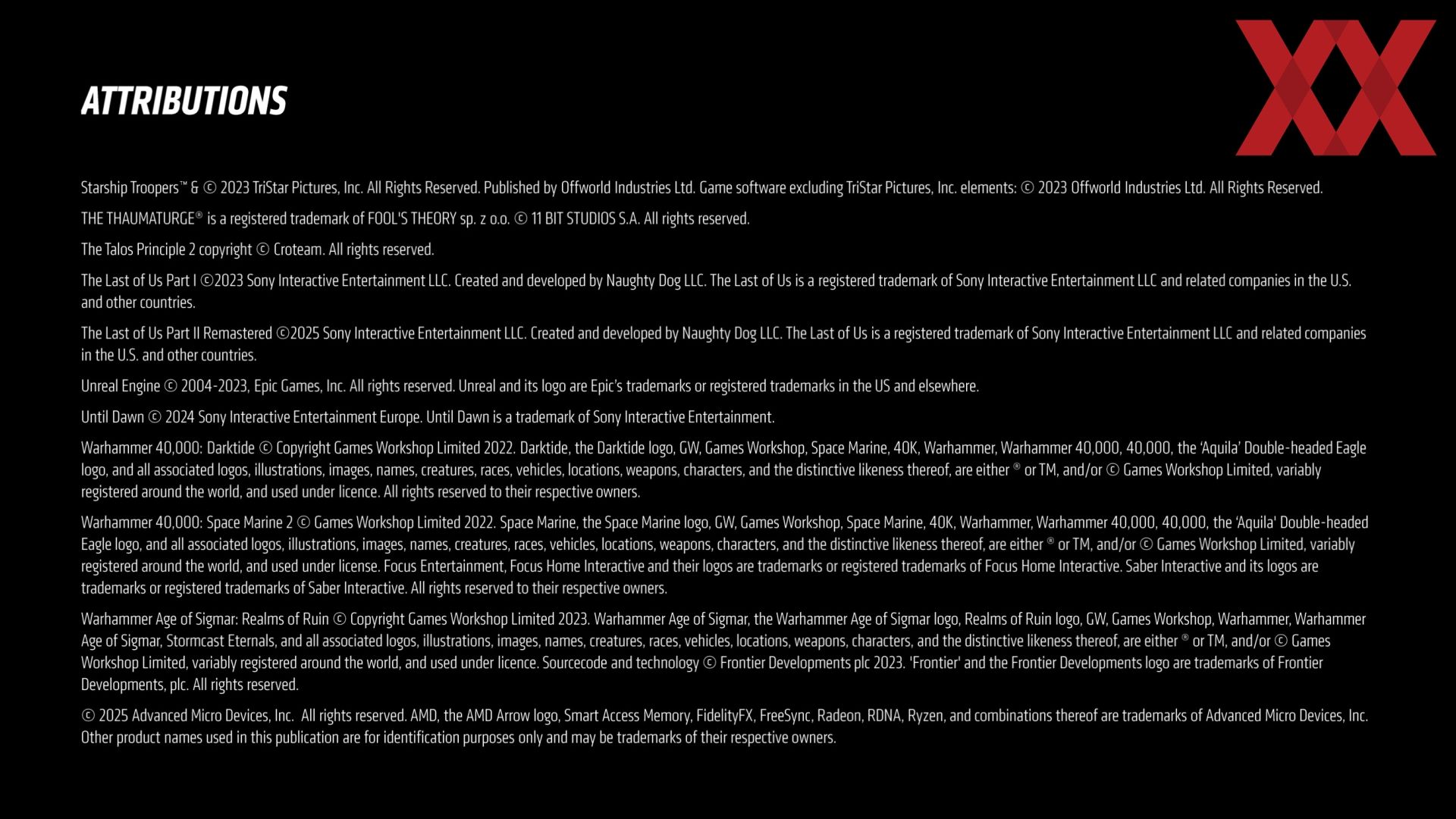 ATTRIBUTIONS

Starship Troopers™ & © 2023 TriStar Pictures, Inc. All Rights Reserved. Published by Offworld Industries Ltd. Game software excluding TriStar Pictures, Inc. elements: © 2023 Offworld Industries Ltd. All Rights Reserved.

THE THAUMATURGE® is a registered trademark of FOOL'S THEORY sp. z o.o. © 11 BIT STUDIOS S.A. All rights reserved.

The Talos Principle 2 copyright © Croteam. All rights reserved.

The Last of Us Part I ©2023 Sony Interactive Entertainment LLC. Created and developed by Naughty Dog LLC. The Last of Us is a registered trademark of Sony Interactive Entertainment LLC and related companies in the U.S. and other countries.

The Last of Us Part II Remastered ©2025 Sony Interactive Entertainment LLC. Created and developed by Naughty Dog LLC. The Last of Us is a registered trademark of Sony Interactive Entertainment LLC and related companies in the U.S. and other countries.

Unreal Engine © 2004-2023, Epic Games, Inc. All rights reserved. Unreal and its logo are Epic's trademarks or registered trademarks in the US and elsewhere.

Until Dawn © 2024 Sony Interactive Entertainment Europe. Until Dawn is a trademark of Sony Interactive Entertainment.

Warhammer 40,000: Darktide © Copyright Games Workshop Limited 2022. Darktide, the Darktide logo, GW, Games Workshop, Space Marine, 40K, Warhammer, Warhammer 40,000, 40,000, the 'Aquila' Double-headed Eagle logo, and all associated logos, illustrations, images, names, creatures, races, vehicles, locations, weapons, characters, and the distinctive likeness thereof, are either ® or TM, and/or © Games Workshop Limited, variably registered around the world, and used under licence. All rights reserved to their respective owners.

Warhammer 40,000: Space Marine 2 © Games Workshop Limited 2022. Space Marine, the Space Marine logo, GW, Games Workshop, Space Marine, 40K, Warhammer, Warhammer 40,000, 40,000, the 'Aquila' Double-headed Eagle logo, and all associated logos, illustrations, images, names, creatures, races, vehicles, locations, weapons, characters, and the distinctive likeness thereof, are either ® or TM, and/or © Games Workshop Limited, variably registered around the world, and used under license. Focus Entertainment, Focus Home Interactive and their logos are trademarks or registered trademarks of Focus Home Interactive. Saber Interactive and its logos are trademarks or registered trademarks of Saber Interactive. All rights reserved to their respective owners.

Warhammer Age of Sigmar: Realms of Ruin © Copyright Games Workshop Limited 2023. Warhammer Age of Sigmar, the Warhammer Age of Sigmar logo, Realms of Ruin logo, GW, Games Workshop, Warhammer, Warhammer Age of Sigmar, Stormcast Eternals, and all associated logos, illustrations, images, names, creatures, races, vehicles, locations, weapons, characters, and the distinctive likeness thereof, are either ® or TM, and/or © Games Workshop Limited, variably registered around the world, and used under licence. Sourcecode and technology © Frontier Developments plc 2023. 'Frontier' and the Frontier Developments logo are trademarks of Frontier Developments, plc. All rights reserved.

© 2025 Advanced Micro Devices, Inc. All rights reserved. AMD, the AMD Arrow logo, Smart Access Memory, FidelityFX, FreeSync, Radeon, RDNA, Ryzen, and combinations thereof are trademarks of Advanced Micro Devices, Inc. Other product names used in this publication are for identification purposes only and may be trademarks of their respective owners.